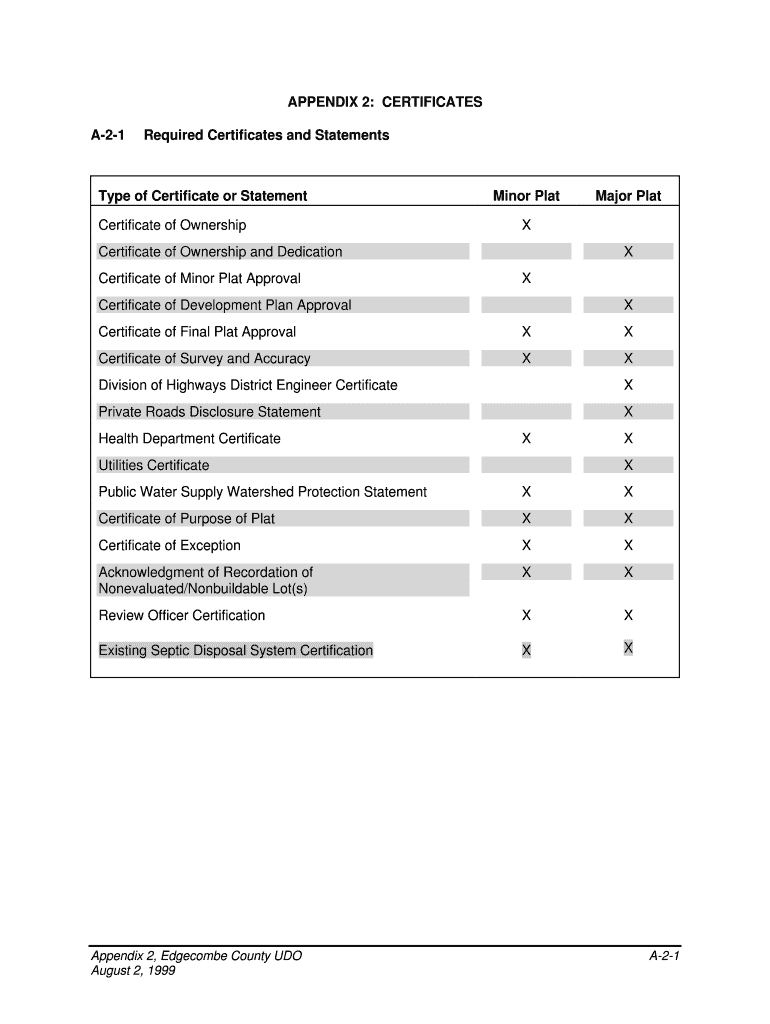 APPENDIX 2: CERTIFICATES

A-2-1 Required Certificates and Statements

| Type of Certificate or Statement | Minor Plat | Major Plat |
|---|---|---|
| Certificate of Ownership | X | |
| Certificate of Ownership and Dedication | | X |
| Certificate of Minor Plat Approval | X | |
| Certificate of Development Plan Approval | | X |
| Certificate of Final Plat Approval | X | X |
| Certificate of Survey and Accuracy | X | X |
| Division of Highways District Engineer Certificate | | X |
| Private Roads Disclosure Statement | | X |
| Health Department Certificate | X | X |
| Utilities Certificate | | X |
| Public Water Supply Watershed Protection Statement | X | X |
| Certificate of Purpose of Plat | X | X |
| Certificate of Exception | X | X |
| Acknowledgment of Recordation of Nonevaluated/Nonbuildable Lot(s) | X | X |
| Review Officer Certification | X | X |
| Existing Septic Disposal System Certification | X | X |

Appendix 2, Edgecombe County UDO
August 2, 1999

A-2-1